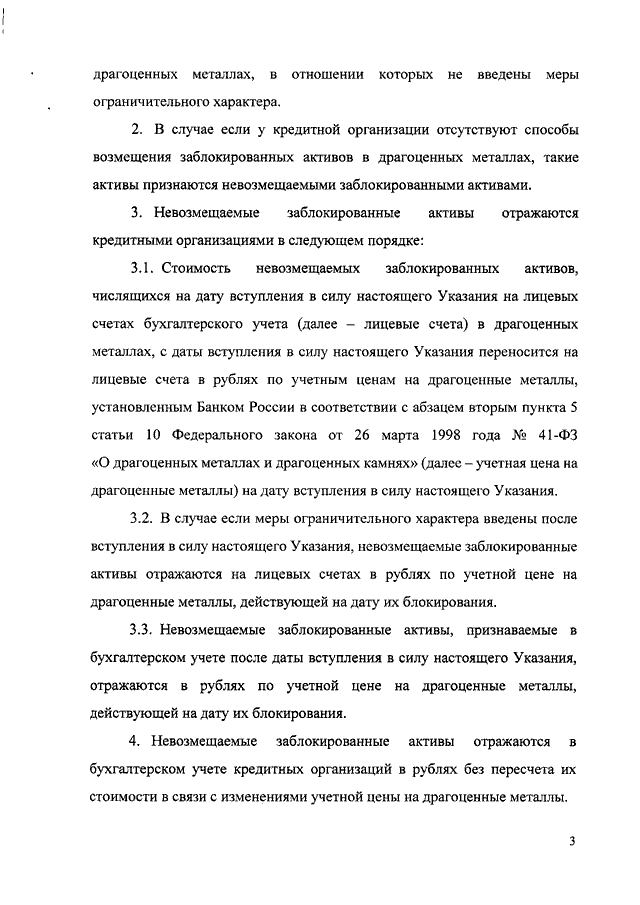 драгоценных металлах, в отношении которых не введены меры ограничительного характера.

2. В случае если у кредитной организации отсутствуют способы возмещения заблокированных активов в драгоценных металлах, такие активы признаются невозмещаемыми заблокированными активами.

3. Невозмещаемые заблокированные активы отражаются кредитными организациями в следующем порядке:

3.1. Стоимость невозмещаемых заблокированных активов, числящихся на дату вступления в силу настоящего Указания на лицевых счетах бухгалтерского учета (далее – лицевые счета) в драгоценных металлах, с даты вступления в силу настоящего Указания переносится на лицевые счета в рублях по учетным ценам на драгоценные металлы, установленным Банком России в соответствии с абзацем вторым пункта 5 статьи 10 Федерального закона от 26 марта 1998 года № 41-ФЗ «О драгоценных металлах и драгоценных камнях» (далее – учетная цена на драгоценные металлы) на дату вступления в силу настоящего Указания.

3.2. В случае если меры ограничительного характера введены после вступления в силу настоящего Указания, невозмещаемые заблокированные активы отражаются на лицевых счетах в рублях по учетной цене на драгоценные металлы, действующей на дату их блокирования.

3.3. Невозмещаемые заблокированные активы, признаваемые в бухгалтерском учете после даты вступления в силу настоящего Указания, отражаются в рублях по учетной цене на драгоценные металлы, действующей на дату их блокирования.

4. Невозмещаемые заблокированные активы отражаются в бухгалтерском учете кредитных организаций в рублях без пересчета их стоимости в связи с изменениями учетной цены на драгоценные металлы.

3